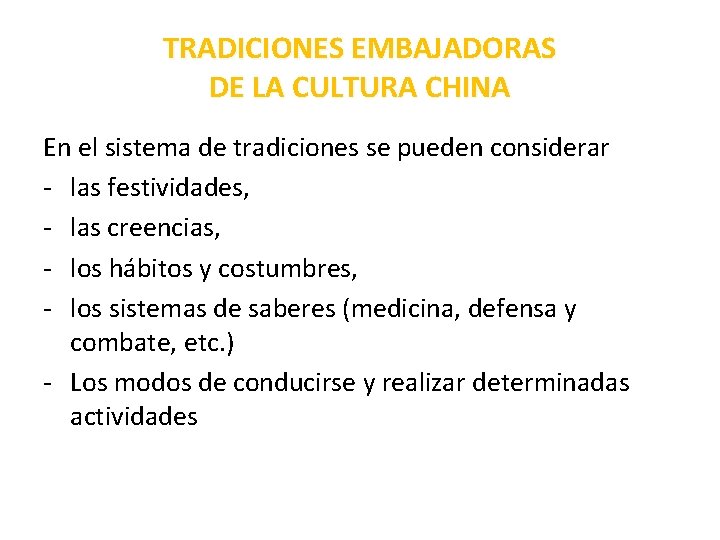 TRADICIONES EMBAJADORAS
DE LA CULTURA CHINA

En el sistema de tradiciones se pueden considerar
- las festividades,
- las creencias,
- los hábitos y costumbres,
- los sistemas de saberes (medicina, defensa y combate, etc.)
- Los modos de conducirse y realizar determinadas actividades